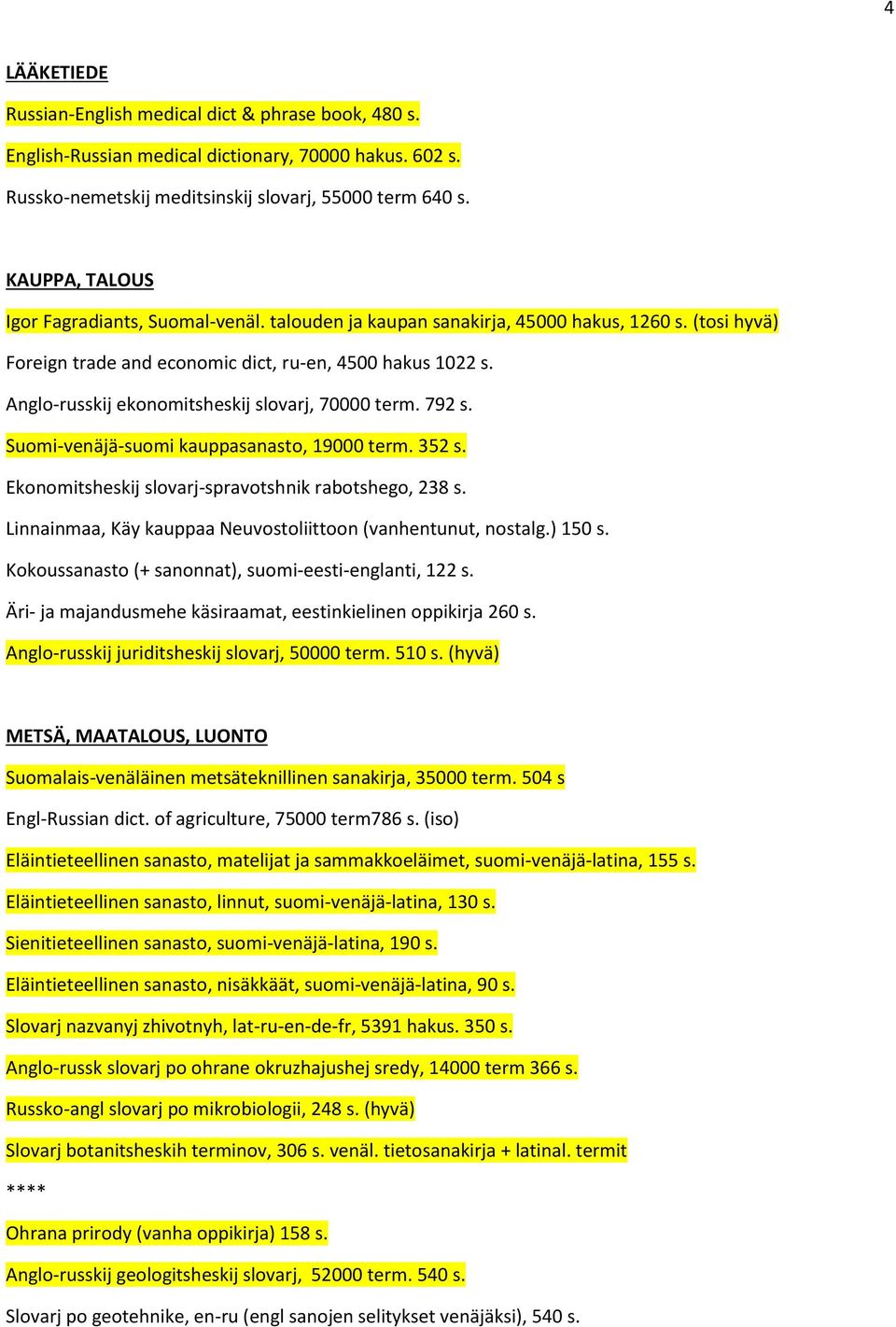 4

LÄÄKETIEDE

Russian-English medical dict & phrase book, 480 s.

English-Russian medical dictionary, 70000 hakus. 602 s.

Russko-nemetskij meditsinskij slovarj, 55000 term 640 s.

KAUPPA, TALOUS

Igor Fagradiants, Suomal-venäl. talouden ja kaupan sanakirja, 45000 hakus, 1260 s. (tosi hyvä)

Foreign trade and economic dict, ru-en, 4500 hakus 1022 s.

Anglo-russkij ekonomitsheskij slovarj, 70000 term. 792 s.

Suomi-venäjä-suomi kauppasanasto, 19000 term. 352 s.

Ekonomitsheskij slovarj-spravotshnik rabotshego, 238 s.

Linnainmaa, Käy kauppaa Neuvostoliittoon (vanhentunut, nostalg.) 150 s.

Kokoussanasto (+ sanonnat), suomi-eesti-englanti, 122 s.

Äri- ja majandusmehe käsiraamat, eestinkielinen oppikirja 260 s.

Anglo-russkij juriditsheskij slovarj, 50000 term. 510 s. (hyvä)

METSÄ, MAATALOUS, LUONTO

Suomalais-venäläinen metsäteknillinen sanakirja, 35000 term. 504 s

Engl-Russian dict. of agriculture, 75000 term786 s. (iso)

Eläintieteellinen sanasto, matelijat ja sammakkoeläimet, suomi-venäjä-latina, 155 s.

Eläintieteellinen sanasto, linnut, suomi-venäjä-latina, 130 s.

Sienitieteellinen sanasto, suomi-venäjä-latina, 190 s.

Eläintieteellinen sanasto, nisäkkäät, suomi-venäjä-latina, 90 s.

Slovarj nazvanyj zhivotnyh, lat-ru-en-de-fr, 5391 hakus. 350 s.

Anglo-russk slovarj po ohrane okruzhajushej sredy, 14000 term 366 s.

Russko-angl slovarj po mikrobiologii, 248 s. (hyvä)

Slovarj botanitsheskih terminov, 306 s. venäl. tietosanakirja + latinal. termit

****

Ohrana prirody (vanha oppikirja) 158 s.

Anglo-russkij geologitsheskij slovarj, 52000 term. 540 s.

Slovarj po geotehnike, en-ru (engl sanojen selitykset venäjäksi), 540 s.